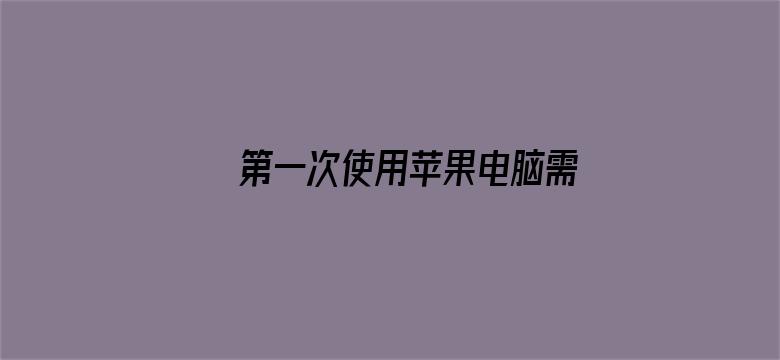 第一次使用苹果电脑需